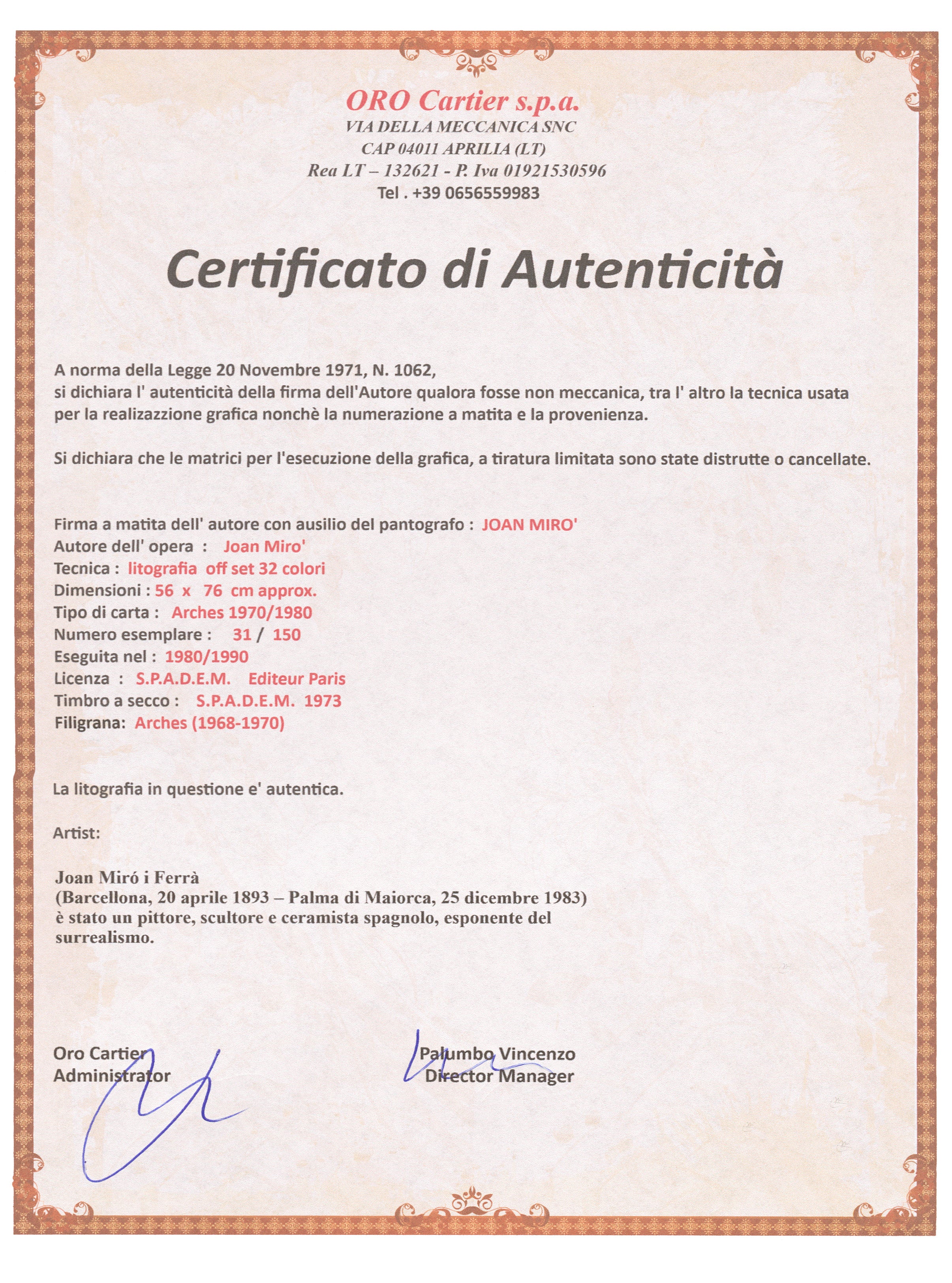 ORO Cartier s.p.a.
VIA DELLA MECCANICA SNC
CAP 04011 APRILIA (LT)
Rea LT – 132621 - P. Iva 01921530596
Tel . +39 0656559983

Certificato di Autenticità

A norma della Legge 20 Novembre 1971, N. 1062, si dichiara l' autenticità della firma dell'Autore qualora fosse non meccanica, tra l' altro la tecnica usata per la realizazzione grafica nonchè la numerazione a matita e la provenienza.

Si dichiara che le matrici per l'esecuzione della grafica, a tiratura limitata sono state distrutte o cancellate.

Firma a matita dell' autore con ausilio del pantografo : JOAN MIRO'
Autore dell' opera : Joan Miro'
Tecnica : litografia off set 32 colori
Dimensioni : 56 x 76 cm approx.
Tipo di carta : Arches 1970/1980
Numero esemplare : 31 / 150
Eseguita nel : 1980/1990
Licenza : S.P.A.D.E.M. Editeur Paris
Timbro a secco : S.P.A.D.E.M. 1973
Filigrana: Arches (1968-1970)

La litografia in questione e' autentica.

Artist:

Joan Miró i Ferrà
(Barcellona, 20 aprile 1893 – Palma di Maiorca, 25 dicembre 1983)
è stato un pittore, scultore e ceramista spagnolo, esponente del surrealismo.

Oro Cartier
Administrator

Palumbo Vincenzo
Director Manager